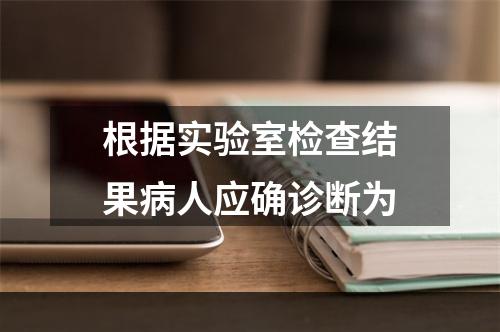 根据实验室检查结果病人应确诊断为